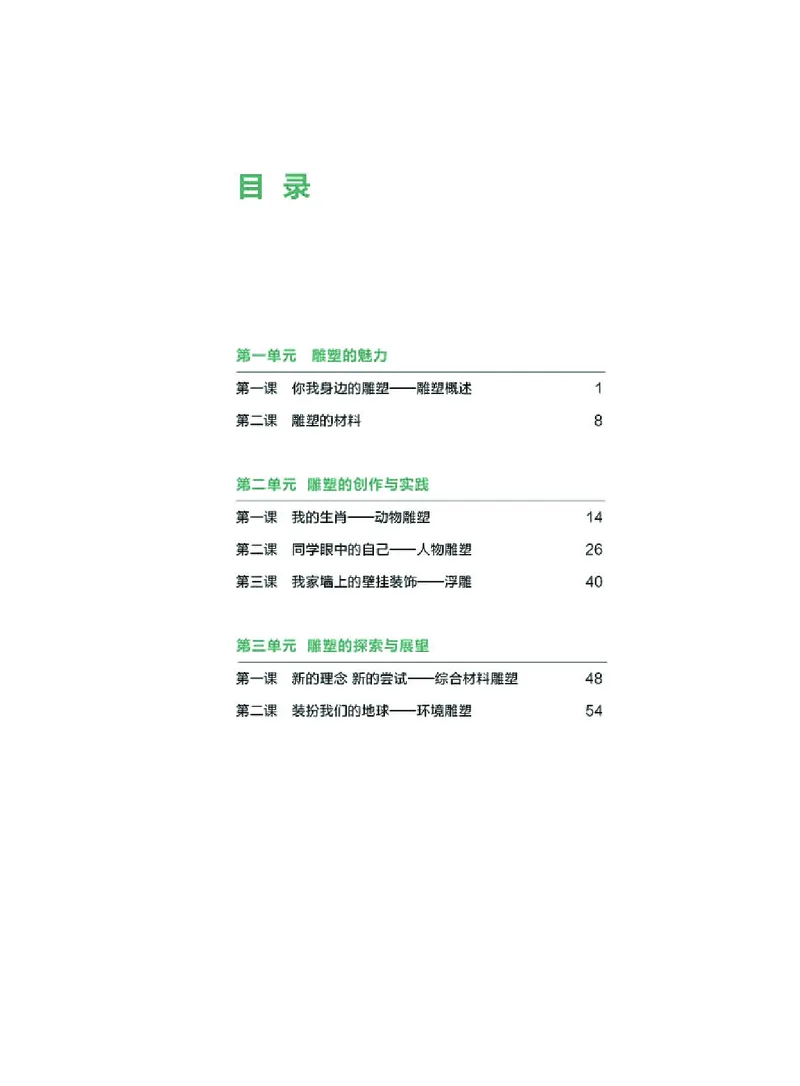 目 录

第一单元 雕塑的魅力

第一课 你我身边的雕塑——雕塑概述 1

第二课 雕塑的材料 8

第二单元 雕塑的创作与实践

第一课 我的生肖——动物雕塑 14

第二课 同学眼中的自己——人物雕塑 26

第三课 我家墙上的壁挂装饰——浮雕 40

第三单元 雕塑的探索与展望

第一课 新的理念 新的尝试——综合材料雕塑 48

第二课 装扮我们的地球——环境雕塑 54